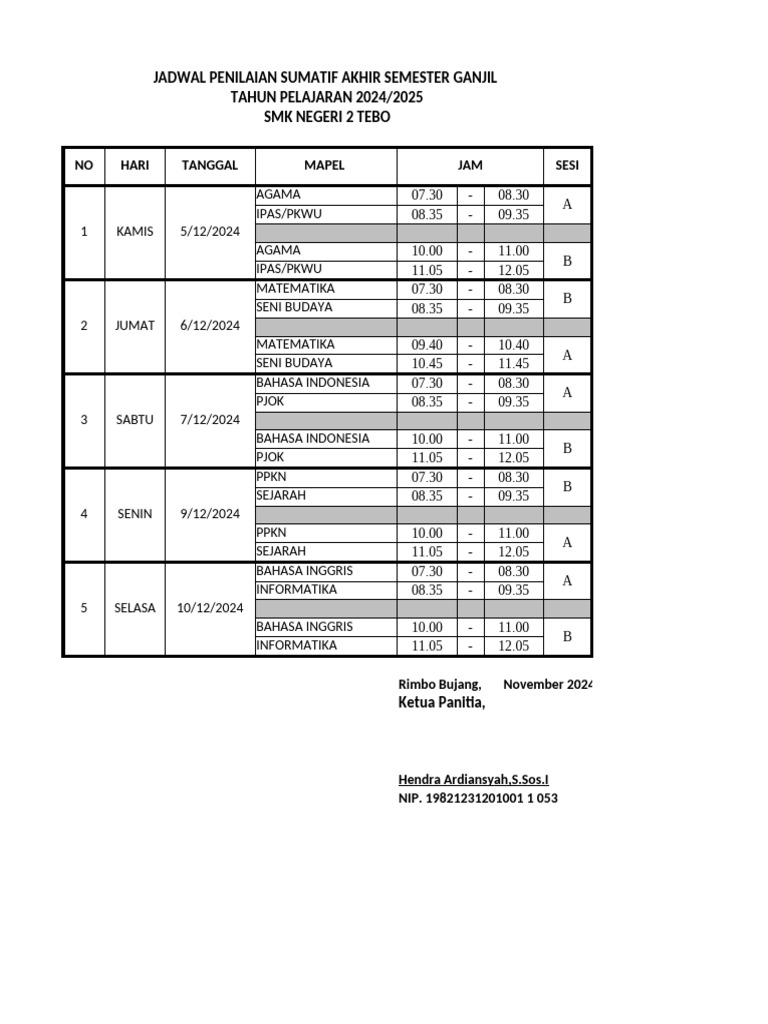 JADWAL PENILAIAN SUMATIF AKHIR SEMESTER GANJIL
TAHUN PELAJARAN 2024/2025
SMK NEGERI 2 TEBO

| NO | HARI | TANGGAL | MAPEL | JAM | | | SESI |
|---|---|---|---|---|---|---|---|
| 1 | KAMIS | 5/12/2024 | AGAMA | 07.30 | - | 08.30 | A |
| | | | IPAS/PKWU | 08.35 | - | 09.35 | |
| | | | | | | | |
| | | | AGAMA | 10.00 | - | 11.00 | B |
| | | | IPAS/PKWU | 11.05 | - | 12.05 | |
| 2 | JUMAT | 6/12/2024 | MATEMATIKA | 07.30 | - | 08.30 | B |
| | | | SENI BUDAYA | 08.35 | - | 09.35 | |
| | | | | | | | |
| | | | MATEMATIKA | 09.40 | - | 10.40 | A |
| | | | SENI BUDAYA | 10.45 | - | 11.45 | |
| 3 | SABTU | 7/12/2024 | BAHASA INDONESIA | 07.30 | - | 08.30 | A |
| | | | PJOK | 08.35 | - | 09.35 | |
| | | | | | | | |
| | | | BAHASA INDONESIA | 10.00 | - | 11.00 | B |
| | | | PJOK | 11.05 | - | 12.05 | |
| 4 | SENIN | 9/12/2024 | PPKN | 07.30 | - | 08.30 | B |
| | | | SEJARAH | 08.35 | - | 09.35 | |
| | | | | | | | |
| | | | PPKN | 10.00 | - | 11.00 | A |
| | | | SEJARAH | 11.05 | - | 12.05 | |
| 5 | SELASA | 10/12/2024 | BAHASA INGGRIS | 07.30 | - | 08.30 | A |
| | | | INFORMATIKA | 08.35 | - | 09.35 | |
| | | | | | | | |
| | | | BAHASA INGGRIS | 10.00 | - | 11.00 | B |
| | | | INFORMATIKA | 11.05 | - | 12.05 | |

Rimbo Bujang, November 2024
Ketua Panitia,

Hendra Ardiansyah,S.Sos.I
NIP. 19821231201001 1 053